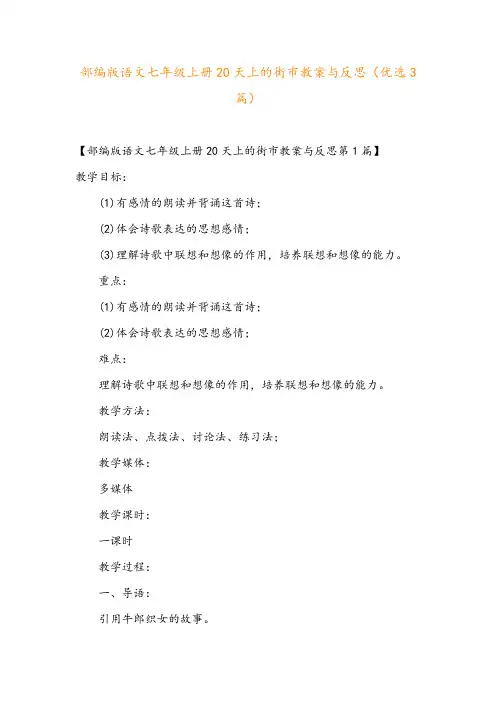 部编版语文七年级上册20天上的街市教案与反思（优选3篇）

【部编版语文七年级上册20天上的街市教案与反思第1篇】

教学目标：

⑴有感情的朗读并背诵这首诗；

⑵体会诗歌表达的思想感情；

⑶理解诗歌中联想和想像的作用，培养联想和想像的能力。

重点：

⑴有感情的朗读并背诵这首诗；

⑵体会诗歌表达的思想感情；

难点：

理解诗歌中联想和想像的作用，培养联想和想像的能力。

教学方法：

朗读法、点拨法、讨论法、练习法；

教学媒体：

多媒体

教学课时：

一课时

教学过程：

一、导语：

引用牛郎织女的故事。